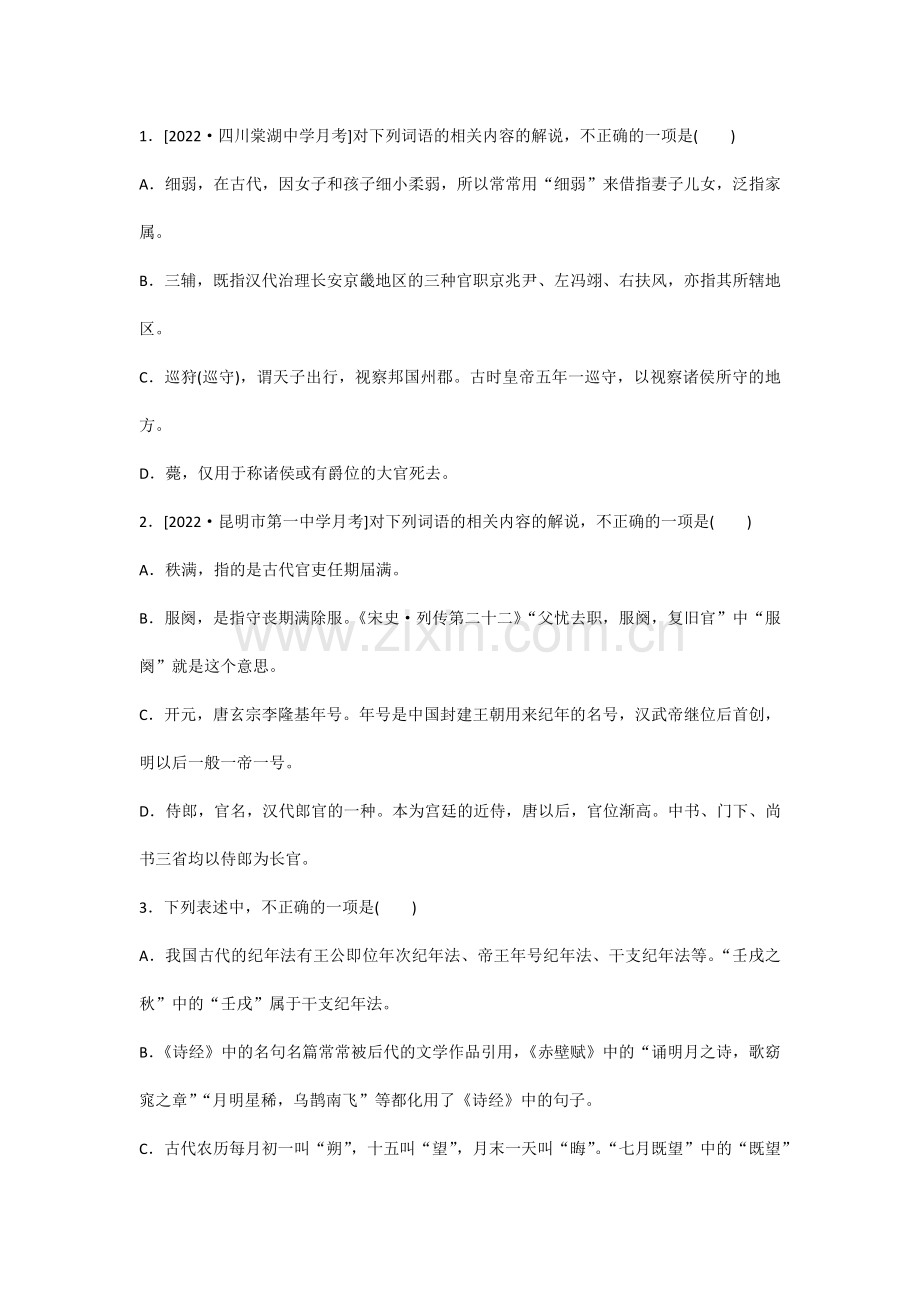 1．[2022·四川棠湖中学月考]对下列词语的相关内容的解说，不正确的一项是(　　)

A．细弱，在古代，因女子和孩子细小柔弱，所以常常用“细弱”来借指妻子儿女，泛指家属。

B．三辅，既指汉代治理长安京畿地区的三种官职京兆尹、左冯翊、右扶风，亦指其所辖地区。

C．巡狩(巡守)，谓天子出行，视察邦国州郡。古时皇帝五年一巡守，以视察诸侯所守的地方。

D．薨，仅用于称诸侯或有爵位的大官死去。

2．[2022·昆明市第一中学月考]对下列词语的相关内容的解说，不正确的一项是(　　)

A．秩满，指的是古代官吏任期届满。

B．服阕，是指守丧期满除服。《宋史·列传第二十二》“父忧去职，服阕，复旧官”中“服阕”就是这个意思。

C．开元，唐玄宗李隆基年号。年号是中国封建王朝用来纪年的名号，汉武帝继位后首创，明以后一般一帝一号。

D．侍郎，官名，汉代郎官的一种。本为宫廷的近侍，唐以后，官位渐高。中书、门下、尚书三省均以侍郎为长官。

3．下列表述中，不正确的一项是(　　)

A．我国古代的纪年法有王公即位年次纪年法、帝王年号纪年法、干支纪年法等。“壬戌之秋”中的“壬戌”属于干支纪年法。

B.《诗经》中的名句名篇常常被后代的文学作品引用，《赤壁赋》中的“诵明月之诗，歌窈窕之章”“月明星稀，乌鹊南飞”等都化用了《诗经》中的句子。

C．古代农历每月初一叫“朔”，十五叫“望”，月末一天叫“晦”。“七月既望”中的“既望”

www.zixin.com.cn